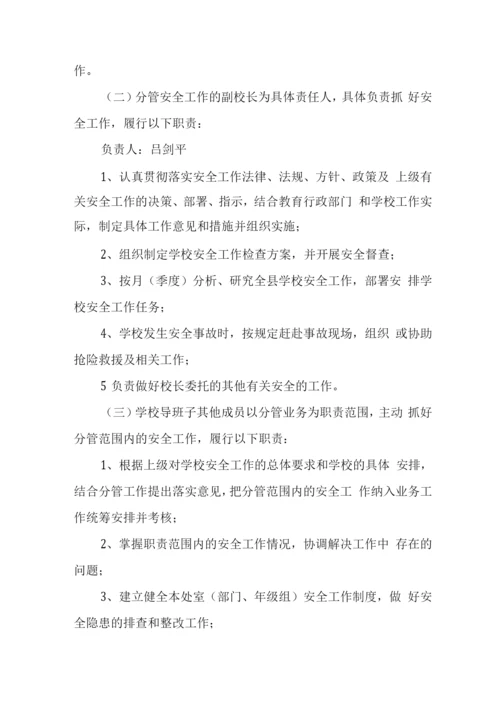 作。

（二）分管安全工作的副校长为具体责任人，具体负责抓 好安全工作，履行以下职责：

负责人：吕剑平

1、认真贯彻落实安全工作法律、法规、方针、政策及 上级有关安全工作的决策、部署、指示，结合教育行政部门 和学校工作实际，制定具体工作意见和措施并组织实施；

2、组织制定学校安全工作检查方案，并开展安全督查；

3、按月（季度）分析、研究全县学校安全工作，部署安 排学校安全工作任务；

4、学校发生安全事故时，按规定赶赴事故现场，组织 或协助抢险救援及相关工作；

5 负责做好校长委托的其他有关安全的工作。

（三）学校导班子其他成员以分管业务为职责范围，主动 抓好分管范围内的安全工作，履行以下职责：

1、根据上级对学校安全工作的总体要求和学校的具体 安排，结合分管工作提出落实意见，把分管范围内的安全工 作纳入业务工作统筹安排并考核；

2、掌握职责范围内的安全工作情况，协调解决工作中 存在的问题；

3、建立健全本处室（部门、年级组）安全工作制度，做 好安全隐患的排查和整改工作；